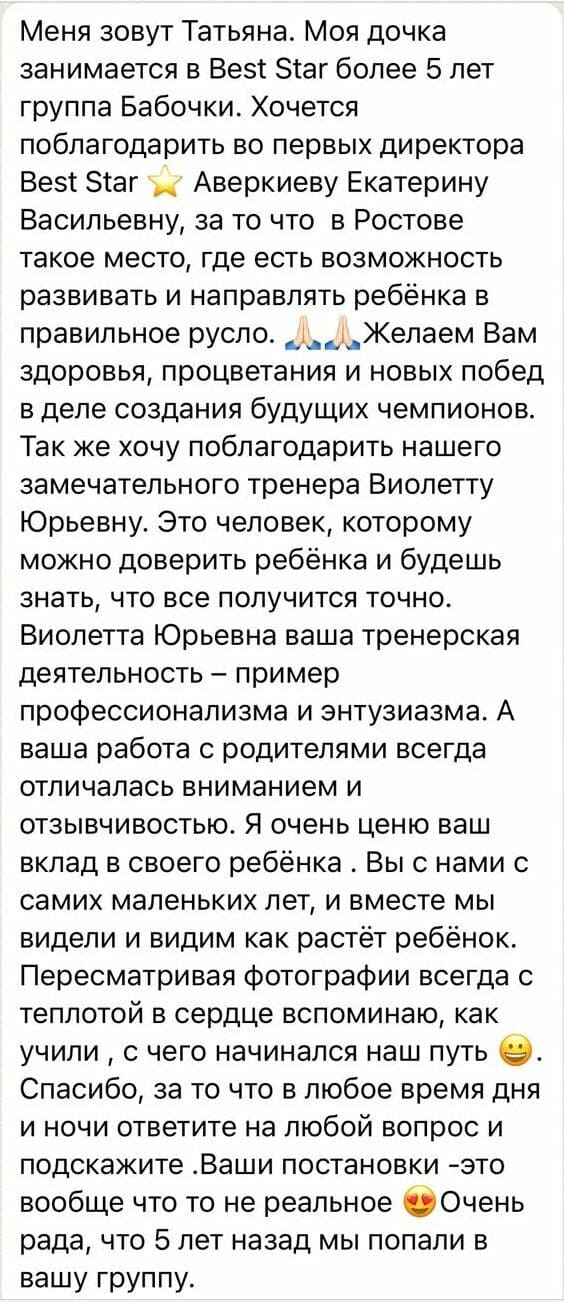 Меня зовут Татьяна. Моя дочка занимается в Best Star более 5 лет группа Бабочки. Хочется поблагодарить во первых директора Best Star ⭐ Аверкиеву Екатерину Васильевну, за то что в Ростове такое место, где есть возможность развивать и направлять ребёнка в правильное русло. 🙏🙏Желаем Вам здоровья, процветания и новых побед в деле создания будущих чемпионов. Так же хочу поблагодарить нашего замечательного тренера Виолетту Юрьевну. Это человек, которому можно доверить ребёнка и будешь знать, что все получится точно. Виолетта Юрьевна ваша тренерская деятельность – пример профессионализма и энтузиазма. А ваша работа с родителями всегда отличалась вниманием и отзывчивостью. Я очень ценю ваш вклад в своего ребёнка . Вы с нами с самих маленьких лет, и вместе мы видели и видим как растёт ребёнок. Пересматривая фотографии всегда с теплотой в сердце вспоминаю, как учили , с чего начинался наш путь 😀. Спасибо, за то что в любое время дня и ночи ответите на любой вопрос и подскажите .Ваши постановки -это вообще что то не реальное 😍Очень рада, что 5 лет назад мы попали в вашу группу.